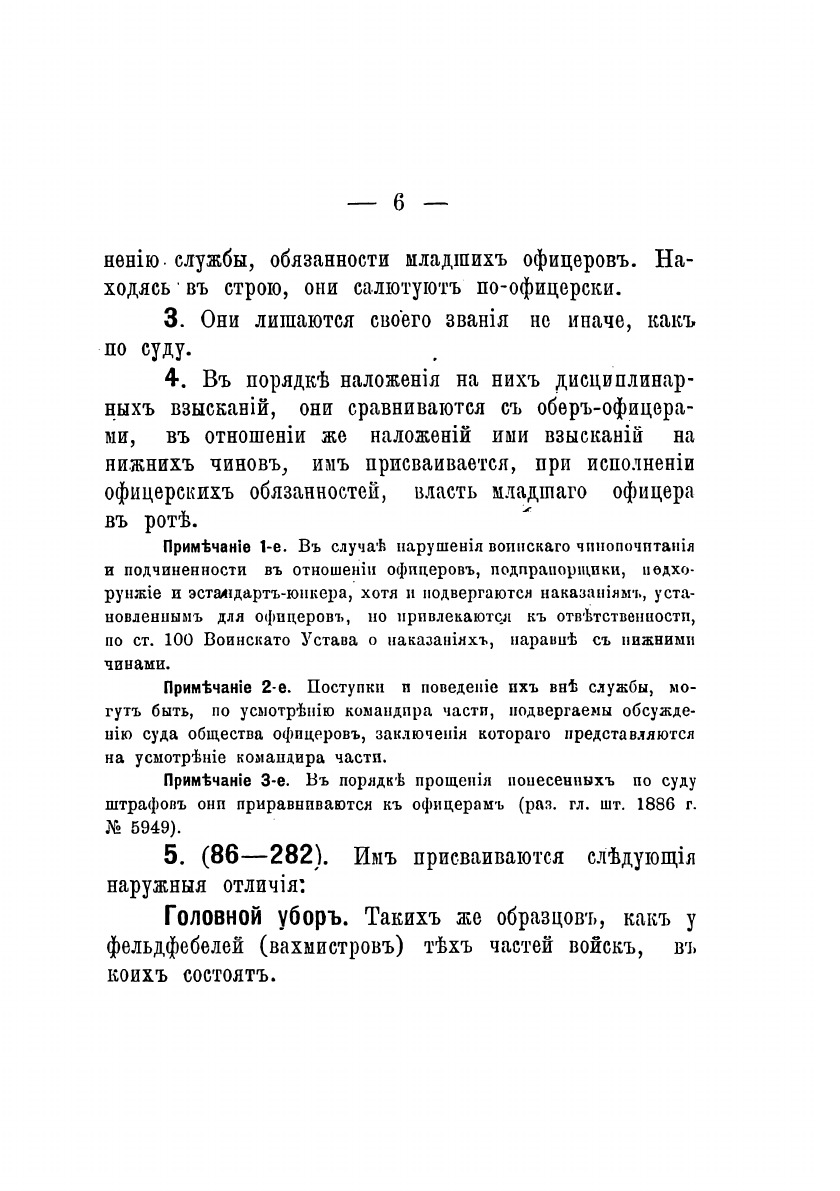 — 6 —

ненію службы, обязанности младшихъ офицеровъ. Находясь въ строю, они салютуютъ по-офицерски.

3. Они лишаются своего званія не иначе, какъ по суду.

4. Въ порядкѣ наложенія на нихъ дисциплинарныхъ взысканій, они сравниваются съ оберъ-офицерами, въ отношеніи же наложеній ими взысканій на нижнихъ чиновъ, имъ присваивается, при исполненіи офицерскихъ обязанностей, власть младшаго офицера въ ротѣ.

Примѣчаніе 1-е. Въ случаѣ нарушенія воинскаго чинопочитанія и подчиненности въ отношеніи офицеровъ, подпрапорщики, подхорунжіе и эстандартъ-юнкера, хотя и подвергаются наказаніямъ, установленнымъ для офицеровъ, но привлекаются къ отвѣтственности, по ст. 100 Воинскаго Устава о наказаніяхъ, наравнѣ съ нижними чинами.

Примѣчаніе 2-е. Поступки и поведеніе ихъ внѣ службы, могутъ быть, по усмотрѣнію командира части, подвергаемы обсужденію суда общества офицеровъ, заключенія котораго представляются на усмотрѣніе командира части.

Примѣчаніе 3-е. Въ порядкѣ прощенія понесенныхъ по суду штрафовъ они приравниваются къ офицерамъ (раз. гл. шт. 1886 г. № 5949).

5. (86—282). Имъ присваиваются слѣдующія наружныя отличія:

Головной уборъ. Такихъ же образцовъ, какъ у фельдфебелей (вахмистровъ) тѣхъ частей войскъ, въ коихъ состоятъ.